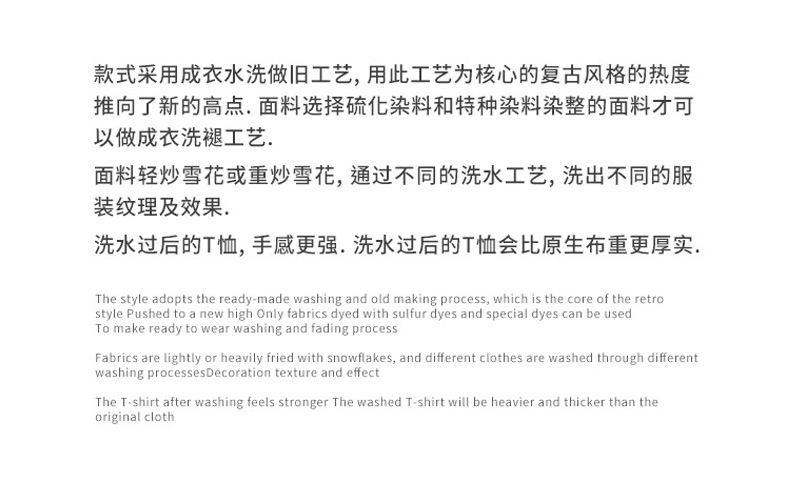 款式采用成衣水洗做旧工艺,用此工艺为核心的复古风格的热度推向了新的高点.面料选择硫化染料和特种染料染整的面料才可以做成衣洗褪工艺.

面料轻炒雪花或重炒雪花,通过不同的洗水工艺,洗出不同的服装纹理及效果.

洗水过后的T恤,手感更强.洗水过后的T恤会比原生布重更厚实.

The style adopts the ready-made washing and old making process, which is the core of the retro style Pushed to a new high Only fabrics dyed with sulfur dyes and special dyes can be used To make ready to wear washing and fading process

Fabrics are lightly or heavily fried with snowflakes, and different clothes are washed through different washing processesDecoration texture and effect

The T-shirt after washing feels stronger The washed T-shirt will be heavier and thicker than the original cloth